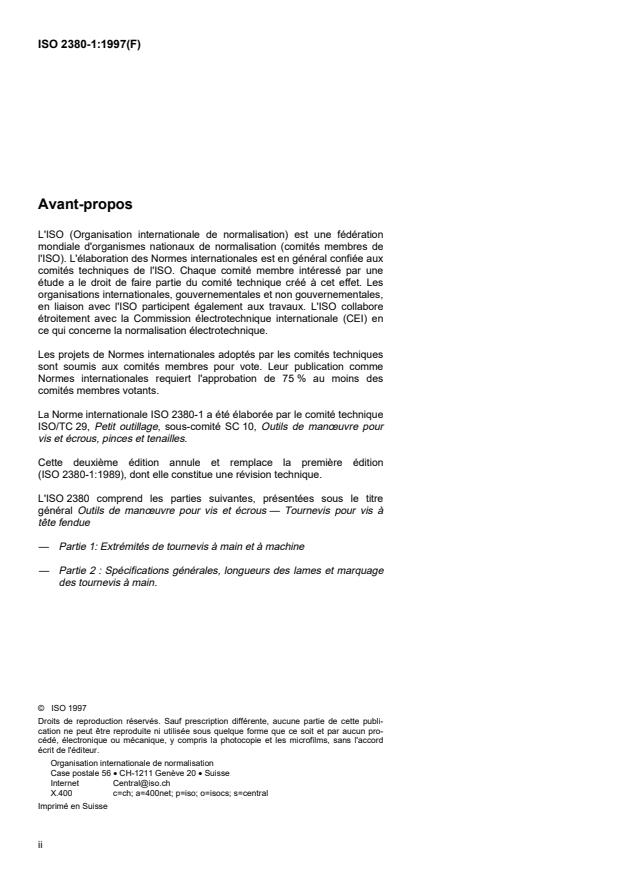 ISO 2380-1:1997(F)

Avant-propos

L'ISO (Organisation internationale de normalisation) est une fédération mondiale d'organismes nationaux de normalisation (comités membres de l'ISO). L'élaboration des Normes internationales est en général confiée aux comités techniques de l'ISO. Chaque comité membre intéressé par une étude a le droit de faire partie du comité technique créé à cet effet. Les organisations internationales, gouvernementales et non gouvernementales, en liaison avec l'ISO participent également aux travaux. L'ISO collabore étroitement avec la Commission électrotechnique internationale (CEI) en ce qui concerne la normalisation électrotechnique.

Les projets de Normes internationales adoptés par les comités techniques sont soumis aux comités membres pour vote. Leur publication comme Normes internationales requiert l'approbation de 75 % au moins des comités membres votants.

La Norme internationale ISO 2380-1 a été élaborée par le comité technique ISO/TC 29, Petit outillage, sous-comité SC 10, Outils de manœuvre pour vis et écrous, pinces et tenailles.

Cette deuxième édition annule et remplace la première édition (ISO 2380-1:1989), dont elle constitue une révision technique.

L'ISO 2380 comprend les parties suivantes, présentées sous le titre général Outils de manœuvre pour vis et écrous — Tournevis pour vis à tête fendue

— Partie 1: Extrémités de tournevis à main et à machine

— Partie 2 : Spécifications générales, longueurs des lames et marquage des tournevis à main.

© ISO 1997
Droits de reproduction réservés. Sauf prescription différente, aucune partie de cette publication ne peut être reproduite ni utilisée sous quelque forme que ce soit et par aucun procédé, électronique ou mécanique, y compris la photocopie et les microfilms, sans l'accord écrit de l'éditeur.
Organisation internationale de normalisation
Case postale 56 • CH-1211 Genève 20 • Suisse
Internet Central@iso.ch
X.400 c=ch; a=400net; p=iso; o=isocs; s=central
Imprimé en Suisse

ii